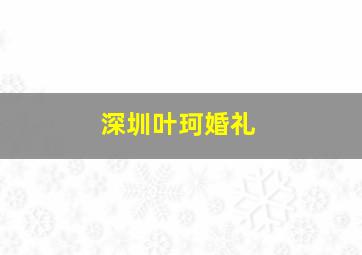 深圳叶珂婚礼